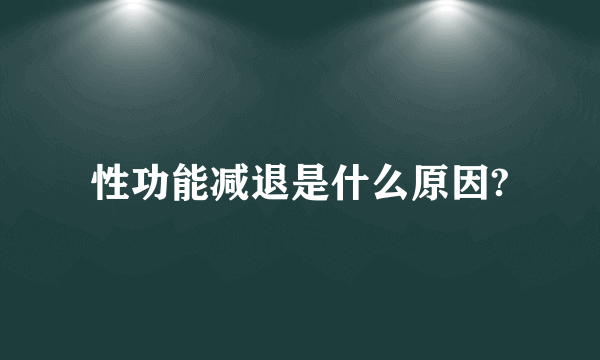 性功能减退是什么原因?